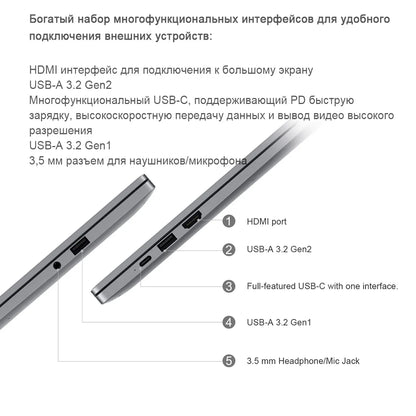 Богатый набор многофункциональных интерфейсов для удобного подключения внешних устройств:

HDMI интерфейс для подключения к большому экрану
USB-A 3.2 Gen2
Многофункциональный USB-C, поддерживающий PD быструю зарядку, высокоскоростную передачу данных и вывод видео высокого разрешения
USB-A 3.2 Gen1
3,5 мм разъем для наушников/микрофона

1 HDMI port

2 USB-A 3.2 Gen2

3 Full-featured USB-C with one interface.

4 USB-A 3.2 Gen1

5 3.5 mm Headphone/Mic Jack